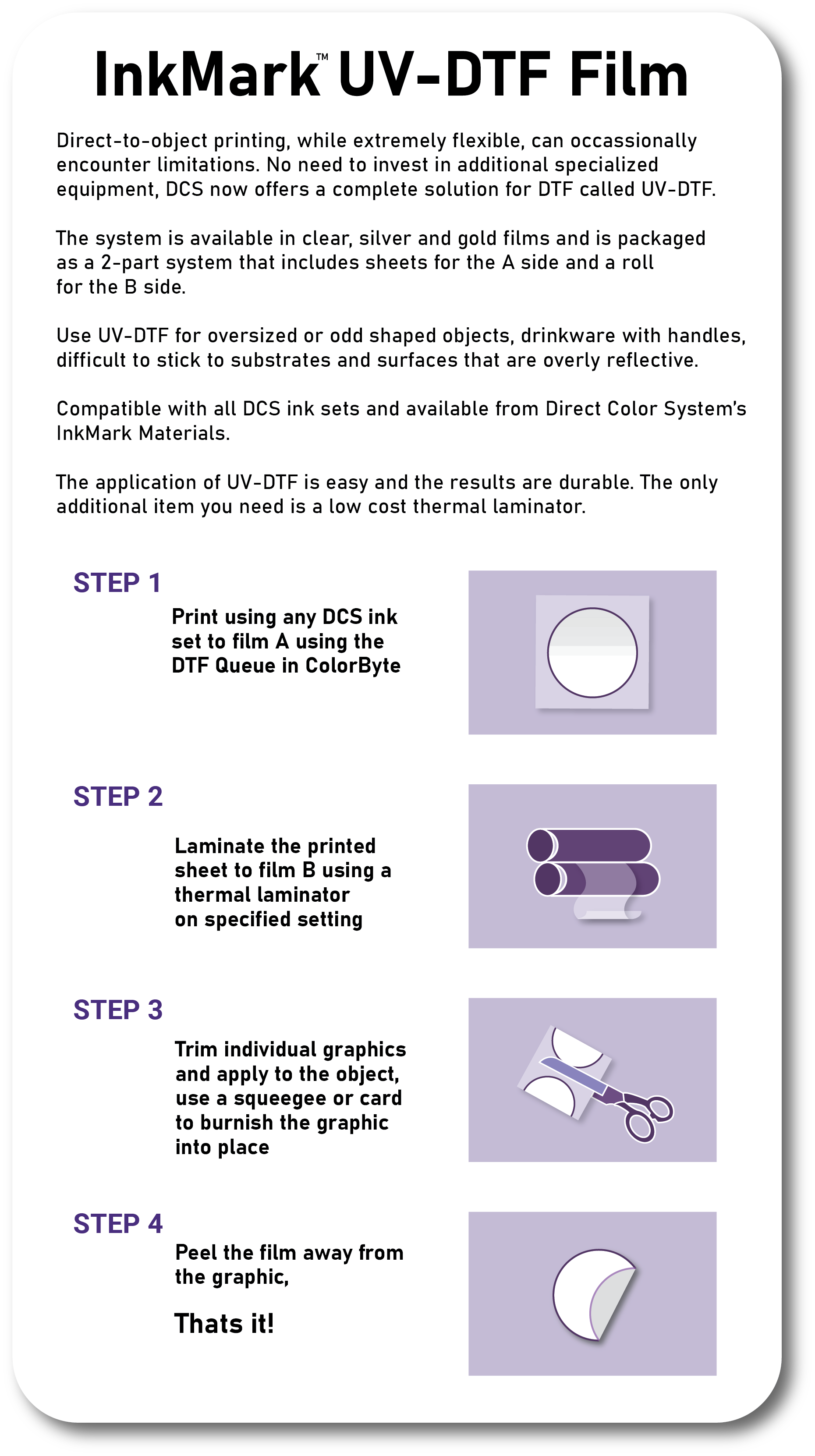 InkMark™ UV-DTF Film

Direct-to-object printing, while extremely flexible, can occassionally encounter limitations. No need to invest in additional specialized equipment, DCS now offers a complete solution for DTF called UV-DTF.

The system is available in clear, silver and gold films and is packaged as a 2-part system that includes sheets for the A side and a roll for the B side.

Use UV-DTF for oversized or odd shaped objects, drinkware with handles, difficult to stick to substrates and surfaces that are overly reflective.

Compatible with all DCS ink sets and available from Direct Color System's InkMark Materials.

The application of UV-DTF is easy and the results are durable. The only additional item you need is a low cost thermal laminator.

STEP 1

Print using any DCS ink set to film A using the DTF Queue in ColorByte

STEP 2

Laminate the printed sheet to film B using a thermal laminator on specified setting

STEP 3

Trim individual graphics and apply to the object, use a squeegee or card to burnish the graphic into place

STEP 4

Peel the film away from the graphic,

Thats it!